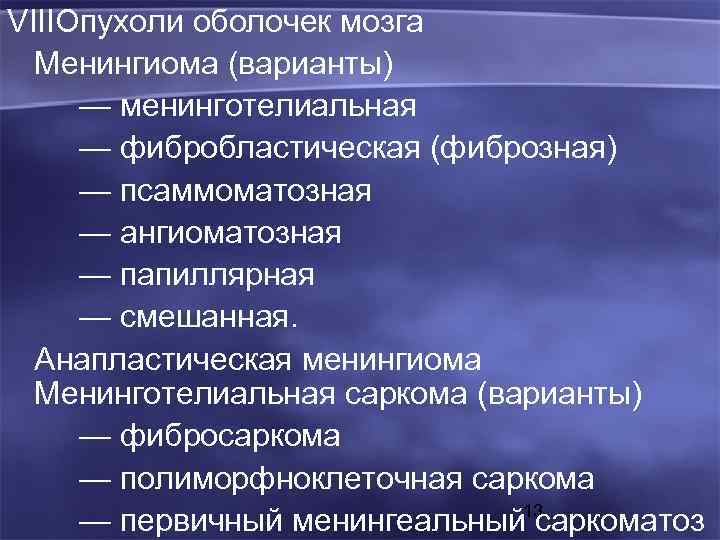 VIIIОпухоли оболочек мозга
Менингиома (варианты)
— менинготелиальная
— фибробластическая (фиброзная)
— псаммоматозная
— ангиоматозная
— папиллярная
— смешанная.
Анапластическая менингиома
Менинготелиальная саркома (варианты)
— фибросаркома
— полиморфноклеточная саркома
— первичный менингеальный саркоматоз
13